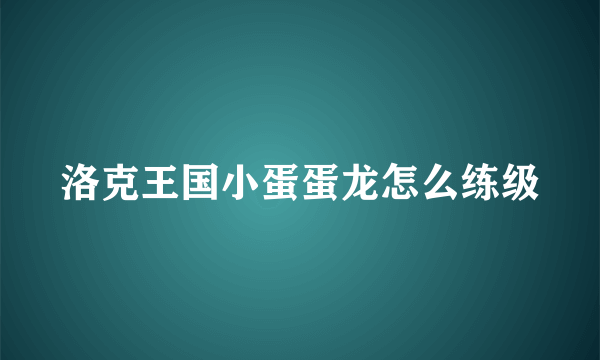 洛克王国小蛋蛋龙怎么练级